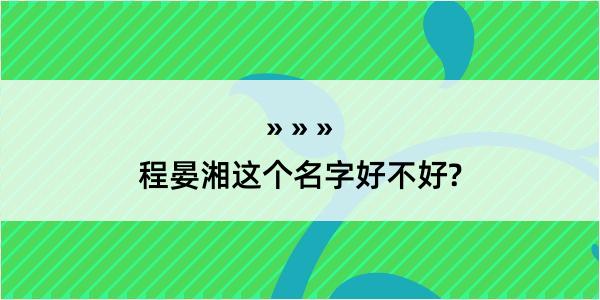 » » »
程晏湘这个名字好不好?